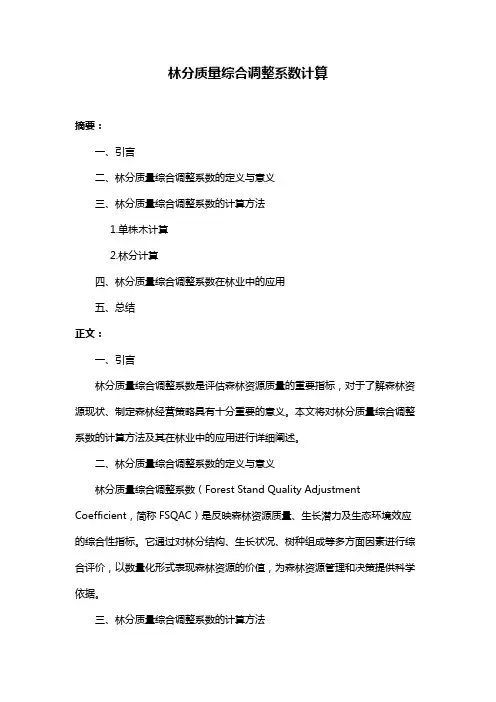 林分质量综合调整系数计算

摘要：

一、引言

二、林分质量综合调整系数的定义与意义

三、林分质量综合调整系数的计算方法

1.单株木计算

2.林分计算

四、林分质量综合调整系数在林业中的应用

五、总结

正文：

一、引言

林分质量综合调整系数是评估森林资源质量的重要指标，对于了解森林资源现状、制定森林经营策略具有十分重要的意义。本文将对林分质量综合调整系数的计算方法及其在林业中的应用进行详细阐述。

二、林分质量综合调整系数的定义与意义

林分质量综合调整系数（Forest Stand Quality Adjustment Coefficient，简称 FSQAC）是反映森林资源质量、生长潜力及生态环境效应的综合性指标。它通过对林分结构、生长状况、树种组成等多方面因素进行综合评价，以数量化形式表现森林资源的价值，为森林资源管理和决策提供科学依据。

三、林分质量综合调整系数的计算方法